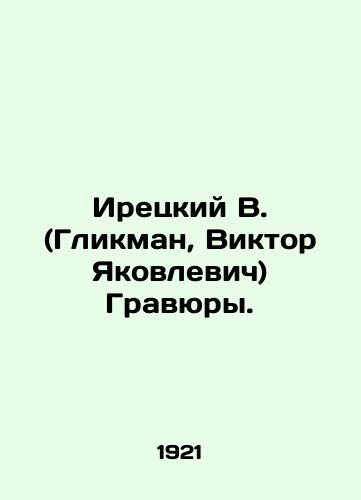 Ирецкий В. (Гликман, Виктор Яковлевич) Гравюры.

1921